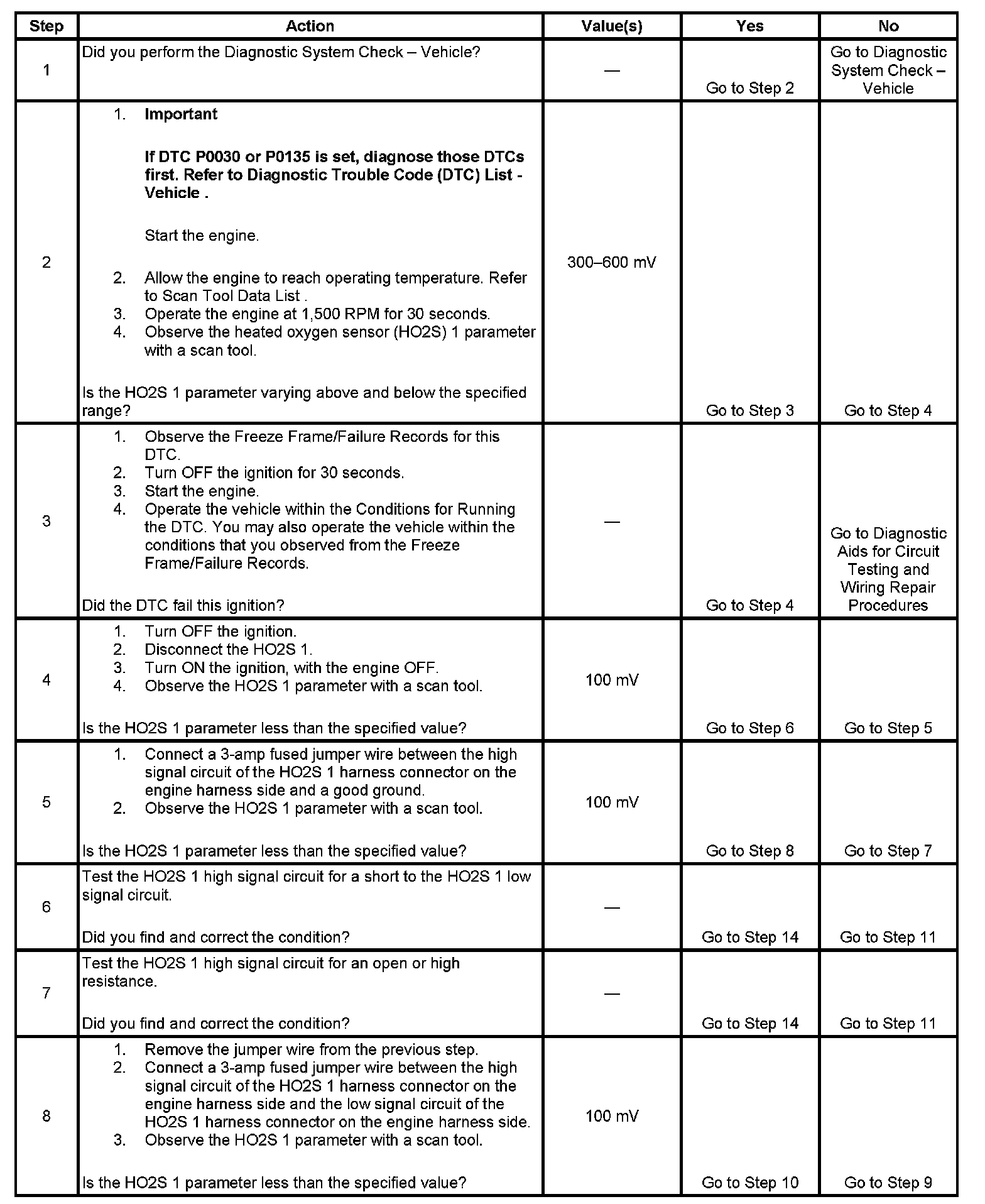 | Step | Action | Value(s) | Yes | No |
|---|---|---|---|---|
| 1 | Did you perform the Diagnostic System Check – Vehicle? | — | Go to Step 2 | Go to Diagnostic System Check – Vehicle |
| 2 | 1. **Important** **If DTC P0030 or P0135 is set, diagnose those DTCs first. Refer to Diagnostic Trouble Code (DTC) List - Vehicle .** Start the engine. 2. Allow the engine to reach operating temperature. Refer to Scan Tool Data List . 3. Operate the engine at 1,500 RPM for 30 seconds. 4. Observe the heated oxygen sensor (HO2S) 1 parameter with a scan tool. Is the HO2S 1 parameter varying above and below the specified range? | 300–600 mV | Go to Step 3 | Go to Step 4 |
| 3 | 1. Observe the Freeze Frame/Failure Records for this DTC. 2. Turn OFF the ignition for 30 seconds. 3. Start the engine. 4. Operate the vehicle within the Conditions for Running the DTC. You may also operate the vehicle within the conditions that you observed from the Freeze Frame/Failure Records. Did the DTC fail this ignition? | — | Go to Step 4 | Go to Diagnostic Aids for Circuit Testing and Wiring Repair Procedures |
| 4 | 1. Turn OFF the ignition. 2. Disconnect the HO2S 1. 3. Turn ON the ignition, with the engine OFF. 4. Observe the HO2S 1 parameter with a scan tool. Is the HO2S 1 parameter less than the specified value? | 100 mV | Go to Step 6 | Go to Step 5 |
| 5 | 1. Connect a 3-amp fused jumper wire between the high signal circuit of the HO2S 1 harness connector on the engine harness side and a good ground. 2. Observe the HO2S 1 parameter with a scan tool. Is the HO2S 1 parameter less than the specified value? | 100 mV | Go to Step 8 | Go to Step 7 |
| 6 | Test the HO2S 1 high signal circuit for a short to the HO2S 1 low signal circuit. Did you find and correct the condition? | — | Go to Step 14 | Go to Step 11 |
| 7 | Test the HO2S 1 high signal circuit for an open or high resistance. Did you find and correct the condition? | — | Go to Step 14 | Go to Step 11 |
| 8 | 1. Remove the jumper wire from the previous step. 2. Connect a 3-amp fused jumper wire between the high signal circuit of the HO2S 1 harness connector on the engine harness side and the low signal circuit of the HO2S 1 harness connector on the engine harness side. 3. Observe the HO2S 1 parameter with a scan tool. Is the HO2S 1 parameter less than the specified value? | 100 mV | Go to Step 10 | Go to Step 9 |